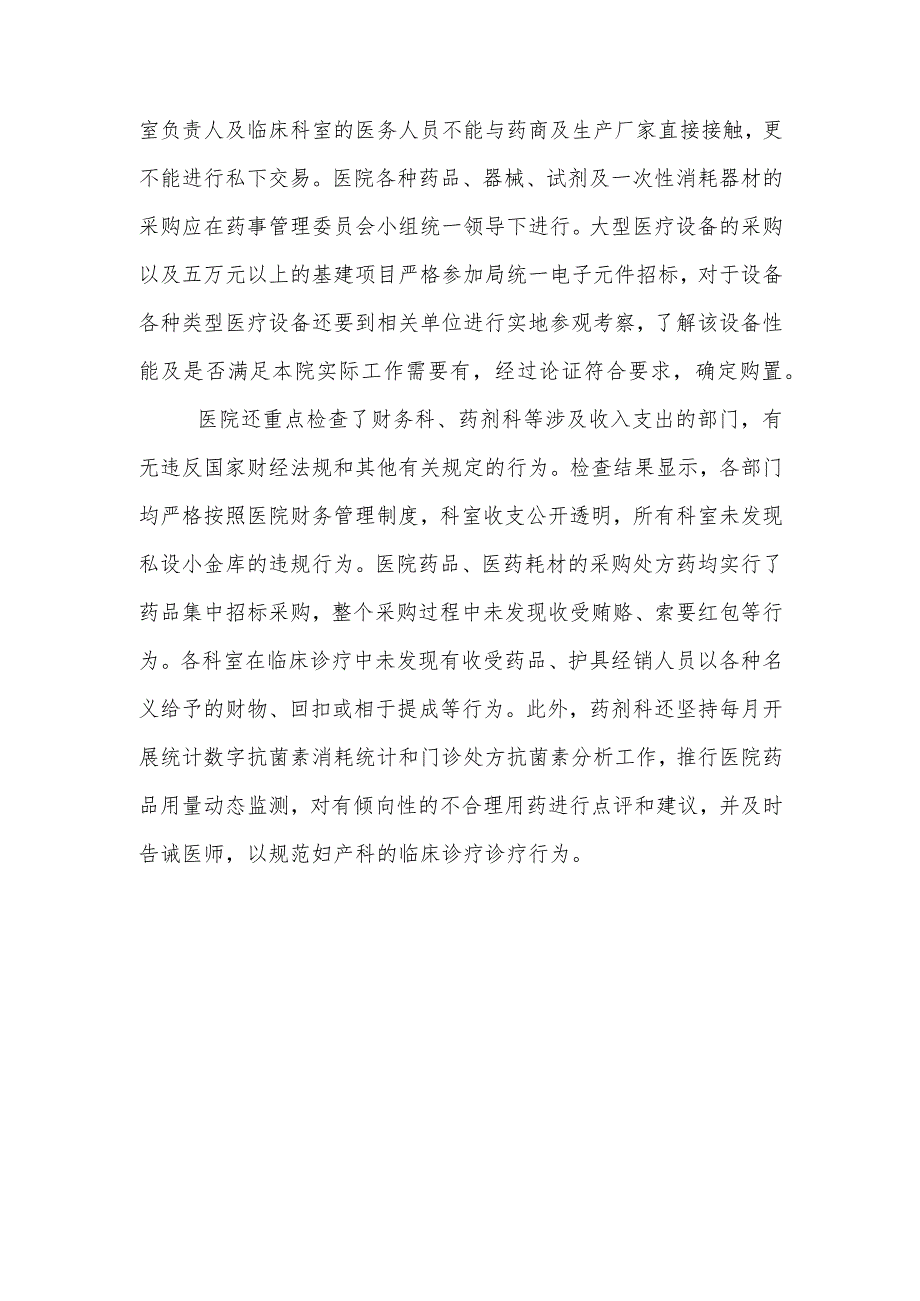 室负责人及临床科室的医务人员不能与药商及生产厂家直接接触，更不能进行私下交易。医院各种药品、器械、试剂及一次性消耗器材的采购应在药事管理委员会小组统一领导下进行。大型医疗设备的采购以及五万元以上的基建项目严格参加局统一电子元件招标，对于设备各种类型医疗设备还要到相关单位进行实地参观考察，了解该设备性能及是否满足本院实际工作需要有，经过论证符合要求，确定购置。

医院还重点检查了财务科、药剂科等涉及收入支出的部门，有无违反国家财经法规和其他有关规定的行为。检查结果显示，各部门均严格按照医院财务管理制度，科室收支公开透明，所有科室未发现私设小金库的违规行为。医院药品、医药耗材的采购处方药均实行了药品集中招标采购，整个采购过程中未发现收受贿赂、索要红包等行为。各科室在临床诊疗中未发现有收受药品、护具经销人员以各种名义给予的财物、回扣或相于提成等行为。此外，药剂科还坚持每月开展统计数字抗菌素消耗统计和门诊处方抗菌素分析工作，推行医院药品用量动态监测，对有倾向性的不合理用药进行点评和建议，并及时告诫医师，以规范妇产科的临床诊疗诊疗行为。